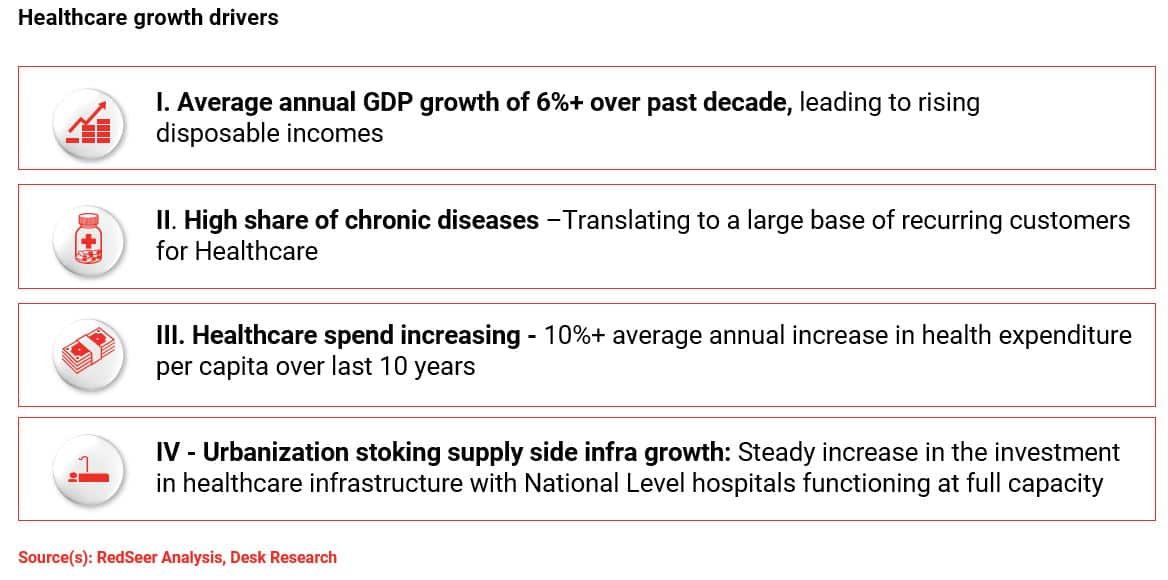 Healthcare growth drivers

I. Average annual GDP growth of 6%+ over past decade, leading to rising disposable incomes

II. High share of chronic diseases –Translating to a large base of recurring customers for Healthcare

III. Healthcare spend increasing - 10%+ average annual increase in health expenditure per capita over last 10 years

IV - Urbanization stoking supply side infra growth: Steady increase in the investment in healthcare infrastructure with National Level hospitals functioning at full capacity

Source(s): RedSeer Analysis, Desk Research